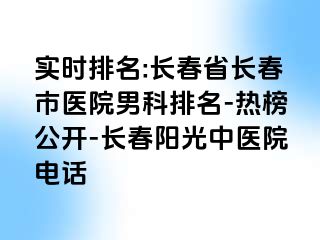 实时排名:长春省长春市医院男科排名-热榜公开-长春阳光中医院电话